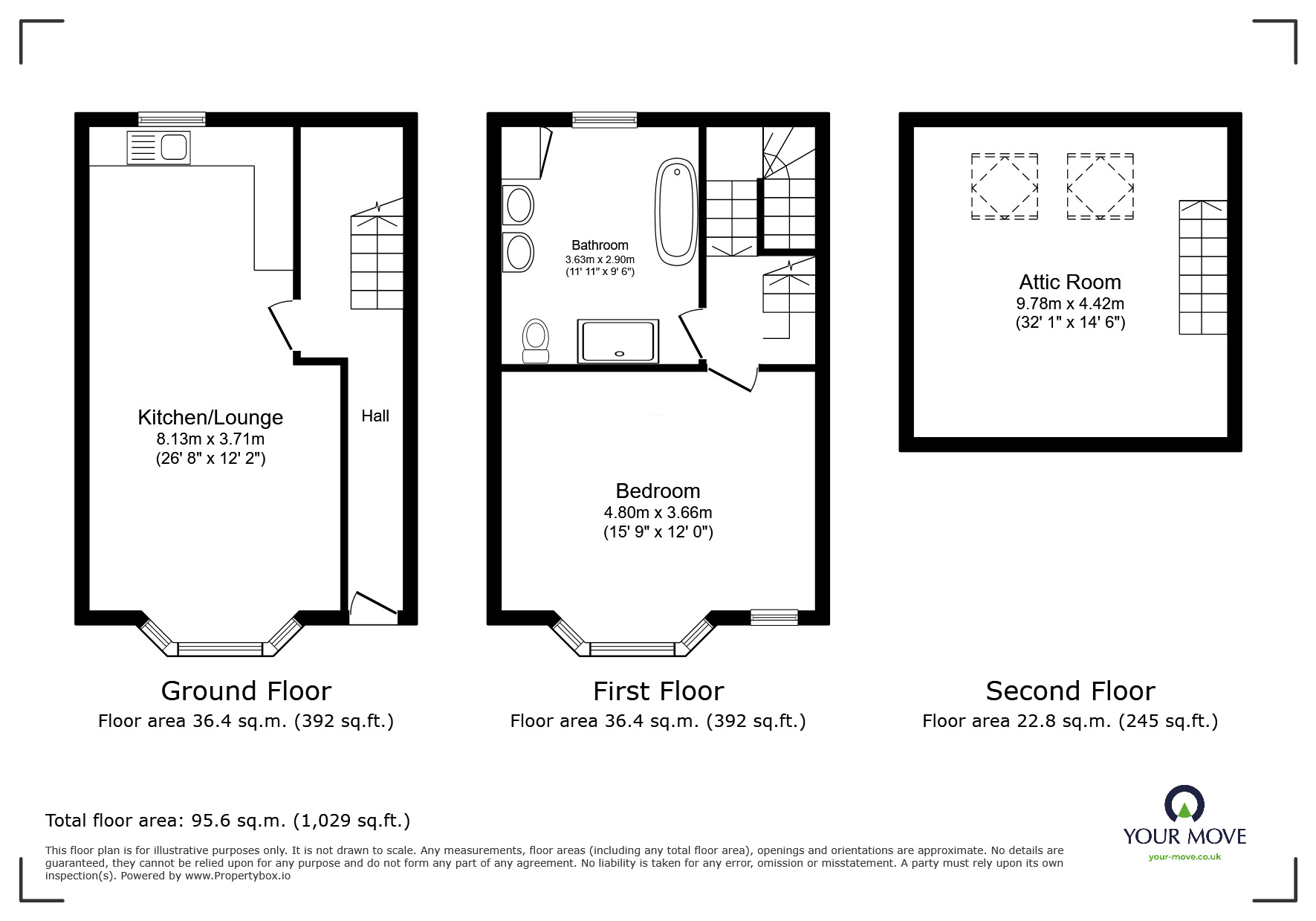 Kitchen/Lounge
8.13m x 3.71m
(26' 8" x 12' 2")

Hall

Bathroom
3.63m x 2.90m
(11' 11" x 9' 6")

Bedroom
4.80m x 3.66m
(15' 9" x 12' 0")

Attic Room
9.78m x 4.42m
(32' 1" x 14' 6")

Ground Floor
Floor area 36.4 sq.m. (392 sq.ft.)

First Floor
Floor area 36.4 sq.m. (392 sq.ft.)

Second Floor
Floor area 22.8 sq.m. (245 sq.ft.)

Total floor area: 95.6 sq.m. (1,029 sq.ft.)

This floor plan is for illustrative purposes only. It is not drawn to scale. Any measurements, floor areas (including any total floor area), openings and orientations are approximate. No details are guaranteed, they cannot be relied upon for any purpose and do not form any part of any agreement. No liability is taken for any error, omission or misstatement. A party must rely upon its own inspection(s). Powered by www.Propertybox.io

YOUR MOVE
your-move.co.uk